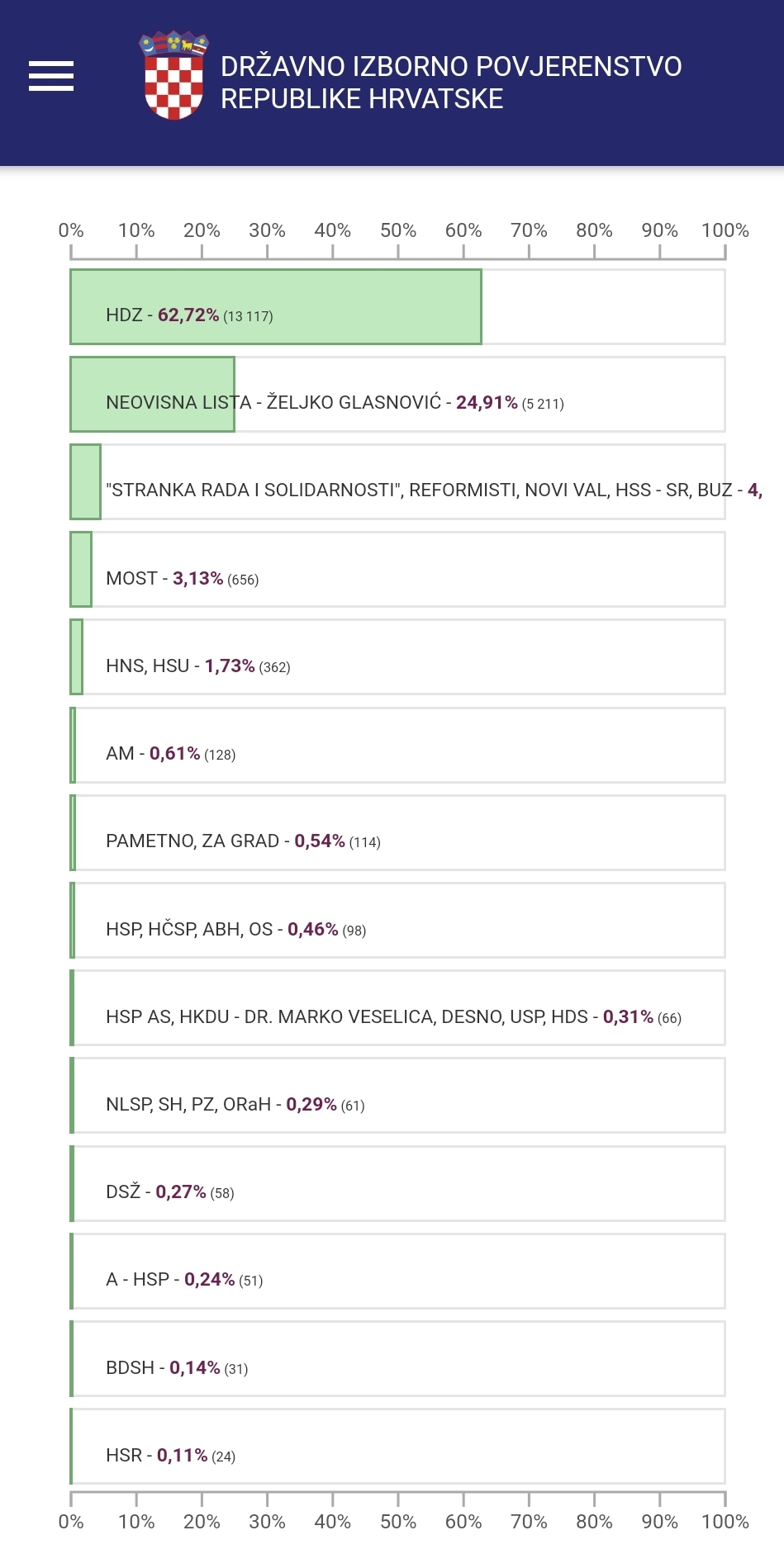 DRŽAVNO IZBORNO POVJERENSTVO
REPUBLIKE HRVATSKE

0% 10% 20% 30% 40% 50% 60% 70% 80% 90% 100%

HDZ - 62,72% (13 117)

NEOVISNA LISTA - ŽELJKO GLASNOVIĆ - 24,91% (5 211)

"STRANKA RADA I SOLIDARNOSTI", REFORMISTI, NOVI VAL, HSS - SR, BUZ - 4,

MOST - 3,13% (656)

HNS, HSU - 1,73% (362)

AM - 0,61% (128)

PAMETNO, ZA GRAD - 0,54% (114)

HSP, HČSP, ABH, OS - 0,46% (98)

HSP AS, HKDU - DR. MARKO VESELICA, DESNO, USP, HDS - 0,31% (66)

NLSP, SH, PZ, ORaH - 0,29% (61)

DSŽ - 0,27% (58)

A - HSP - 0,24% (51)

BDSH - 0,14% (31)

HSR - 0,11% (24)

0% 10% 20% 30% 40% 50% 60% 70% 80% 90% 100%